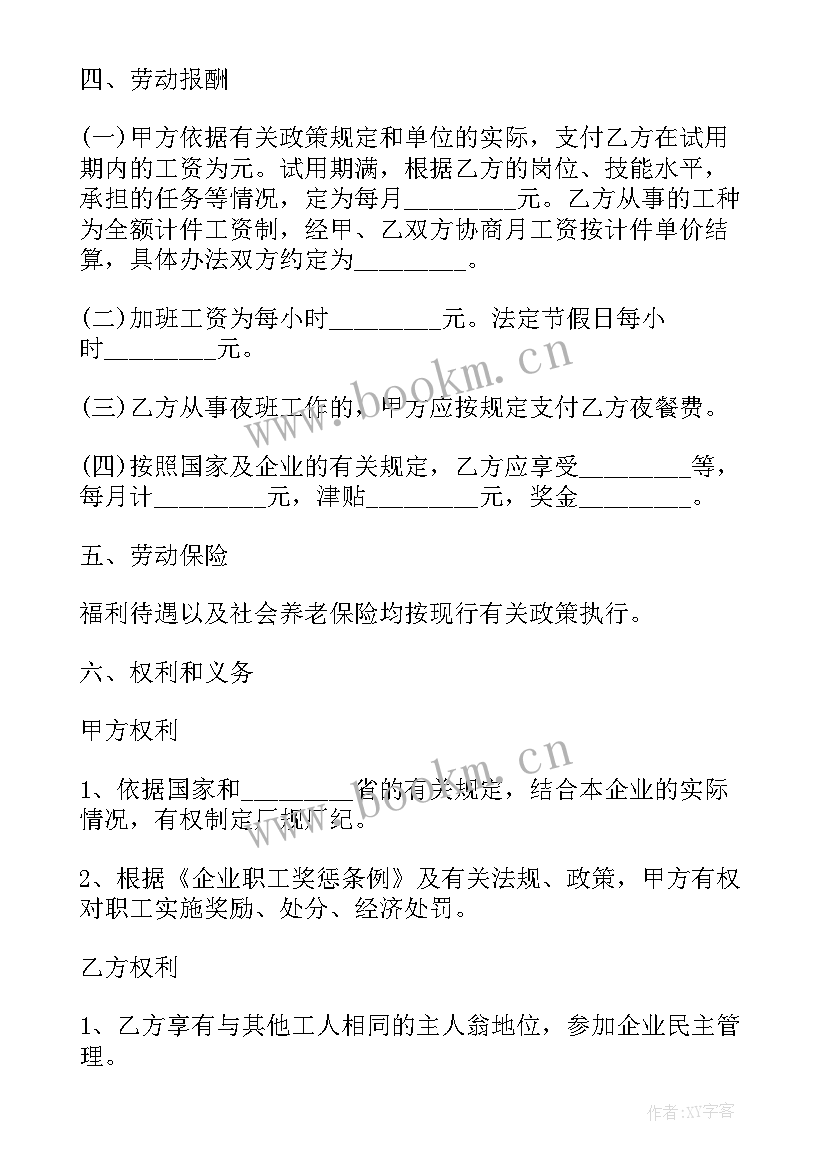 四、劳动报酬

(一)甲方依据有关政策规定和单位的实际，支付乙方在试用期内的工资为元。试用期满，根据乙方的岗位、技能水平，承担的任务等情况，定为每月________元。乙方从事的工种为全额计件工资制，经甲、乙双方协商月工资按计件单价结算，具体办法双方约定为________。

(二)加班工资为每小时________元。法定节假日每小时________元。

(三)乙方从事夜班工作的，甲方应按规定支付乙方夜餐费。

(四)按照国家及企业的有关规定，乙方应享受________等，每月计________元，津贴________元，奖金________。

五、劳动保险

福利待遇以及社会养老保险均按现行有关政策执行。

六、权利和义务

甲方权利

1、依据国家和________省的有关规定，结合本企业的实际情况，有权制定厂规厂纪。

2、根据《企业职工奖惩条例》及有关法规、政策，甲方有权对职工实施奖励、处分、经济处罚。

乙方权利

1、乙方享有与其他工人相同的主人翁地位，参加企业民主管理。

www.bookm.cn

www.bookm.cn

作者:XY字客